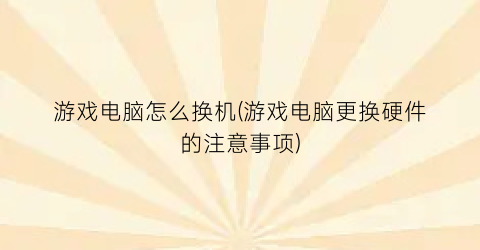 游戏电脑怎么换机(游戏电脑更换硬件的注意事项)